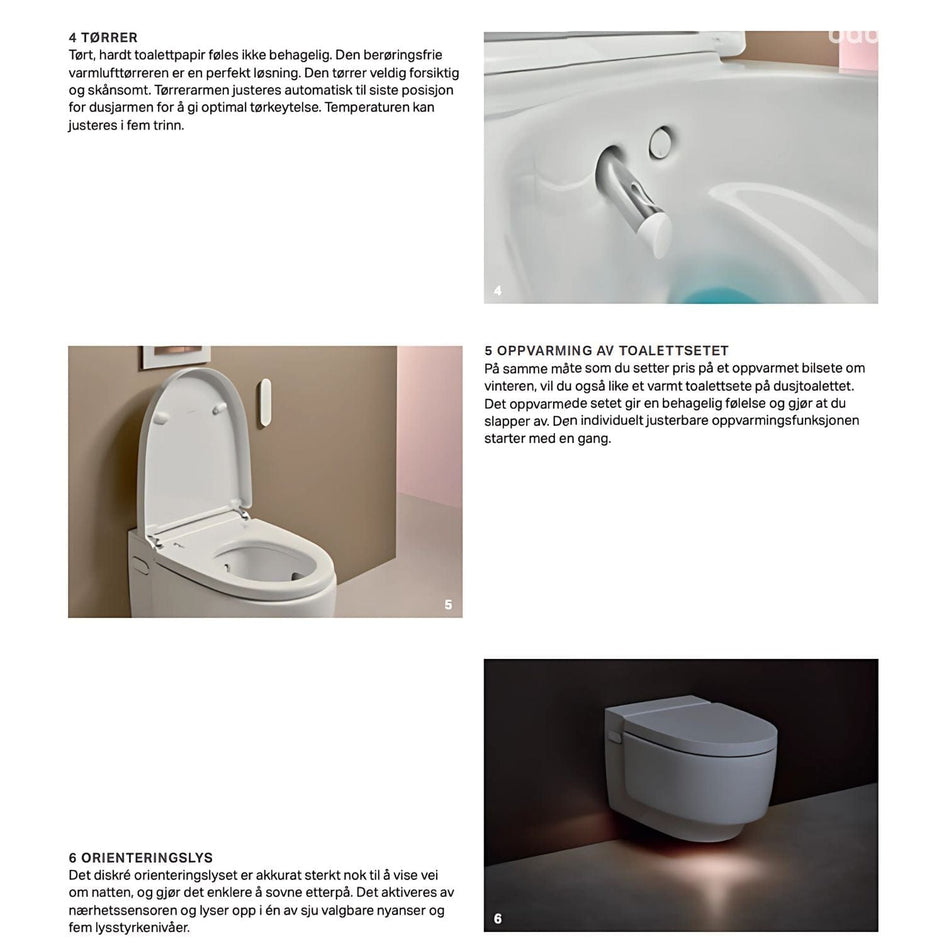 4 TØRRER
Tørt, hardt toalettpapir føles ikke behagelig. Den berøringsfrie varmlufttørreren er en perfekt løsning. Den tørrer veldig forsiktig og skånsomt. Tørrerarmen justeres automatisk til siste posisjon for dusjarmen for å gi optimal tørkeytelse. Temperaturen kan justeres i fem trinn.

4

5

5 OPPVARMING AV TOALETTSETET
På samme måte som du setter pris på et oppvarmet bilsete om vinteren, vil du også like et varmt toalettsete på dusjtoalettet. Det oppvarmede setet gir en behagelig følelse og gjør at du slapper av. Den individuelt justerbare oppvarmingsfunksjonen starter med en gang.

6 ORIENTERINGSLYS
Det diskré orienteringslyset er akkurat sterkt nok til å vise vei om natten, og gjør det enklere å sovne etterpå. Det aktiveres av nærhetssensoren og lyser opp i én av sju valgbare nyanser og fem lysstyrkenivåer.

6